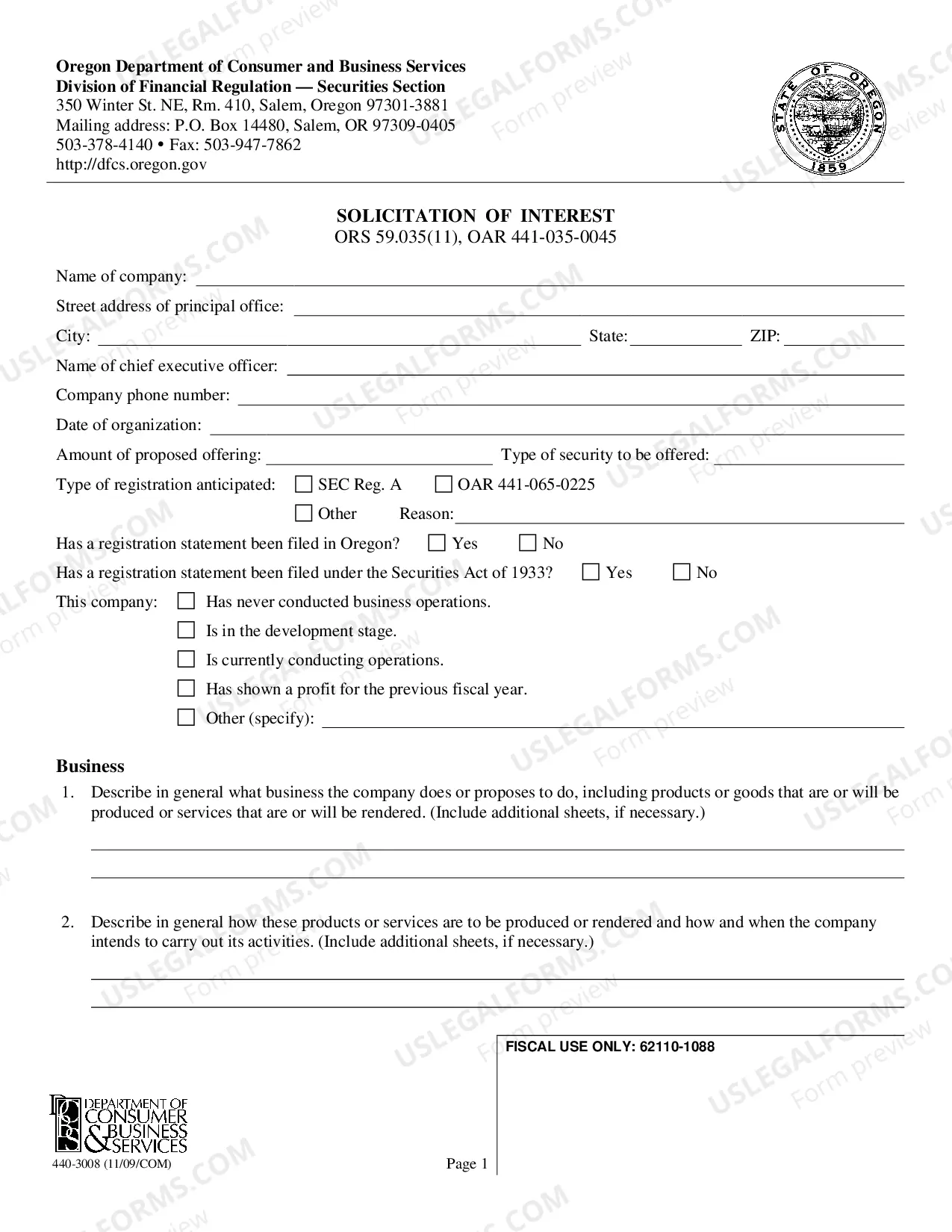 Oregon Department of Consumer and Business Services
Division of Financial Regulation — Securities Section
350 Winter St. NE, Rm. 410, Salem, Oregon 97301-3881
Mailing address: P.O. Box 14480, Salem, OR 97309-0405
503-378-4140 • Fax: 503-947-7862
http://dfcs.oregon.gov

STATE OF OREGON
1859

SOLICITATION OF INTEREST
ORS 59.035(11), OAR 441-035-0045

Name of company: ____

Street address of principal office: ____

City: ____ State: ____ ZIP: ____

Name of chief executive officer: ____

Company phone number: ____

Date of organization: ____

Amount of proposed offering: ____ Type of security to be offered: ____

Type of registration anticipated: ☐ SEC Reg. A ☐ OAR 441-065-0225
☐ Other Reason: ____

Has a registration statement been filed in Oregon? ☐ Yes ☐ No

Has a registration statement been filed under the Securities Act of 1933? ☐ Yes ☐ No

This company: ☐ Has never conducted business operations.
☐ Is in the development stage.
☐ Is currently conducting operations.
☐ Has shown a profit for the previous fiscal year.
☐ Other (specify): ____

Business

1. Describe in general what business the company does or proposes to do, including products or goods that are or will be produced or services that are or will be rendered. (Include additional sheets, if necessary.)

____
____

2. Describe in general how these products or services are to be produced or rendered and how and when the company intends to carry out its activities. (Include additional sheets, if necessary.)

____
____

FISCAL USE ONLY: 62110-1088

DEPARTMENT OF CONSUMER & BUSINESS SERVICES
440-3008 (11/09/COM)

Page 1

USLEGALFORMS.COM Form preview